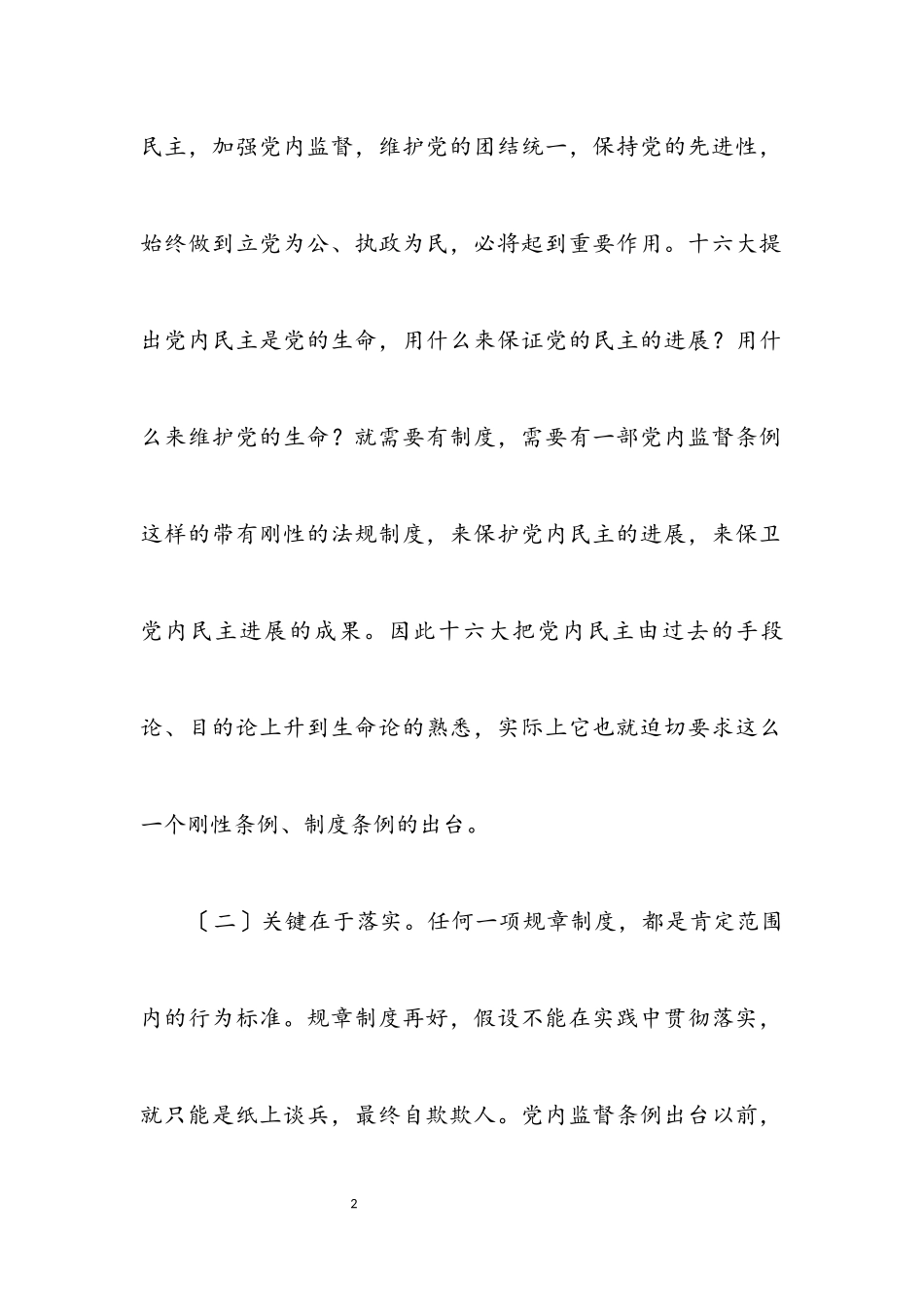 民主，加强党内监督，维护党的团结统一，保持党的先进性，始终做到立党为公、执政为民，必将起到重要作用。十六大提出党内民主是党的生命，用什么来保证党的民主的进展？用什么来维护党的生命？就需要有制度，需要有一部党内监督条例这样的带有刚性的法规制度，来保护党内民主的进展，来保卫党内民主进展的成果。因此十六大把党内民主由过去的手段论、目的论上升到生命论的熟悉，实际上它也就迫切要求这么一个刚性条例、制度条例的出台。

〔二〕关键在于落实。任何一项规章制度，都是肯定范围内的行为标准。规章制度再好，假设不能在实践中贯彻落实，就只能是纸上谈兵，最终自欺欺人。党内监督条例出台以前，

2